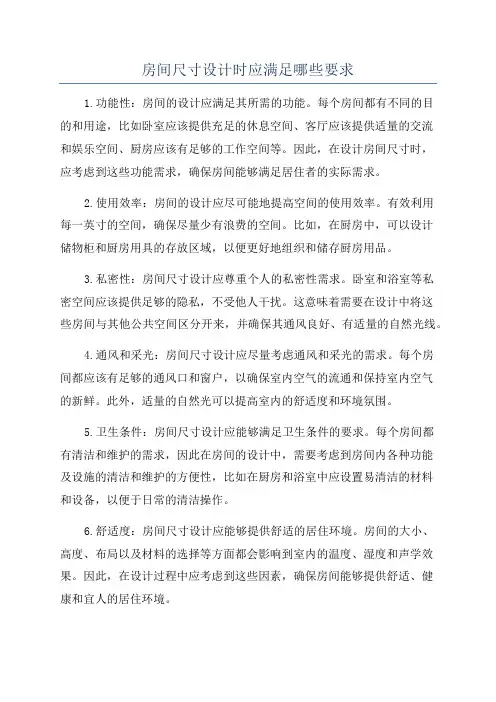 房间尺寸设计时应满足哪些要求

1.功能性：房间的设计应满足其所需的功能。每个房间都有不同的目的和用途，比如卧室应该提供充足的休息空间、客厅应该提供适量的交流和娱乐空间、厨房应该有足够的工作空间等。因此，在设计房间尺寸时，应考虑到这些功能需求，确保房间能够满足居住者的实际需求。

2.使用效率：房间的设计应尽可能地提高空间的使用效率。有效利用每一英寸的空间，确保尽量少有浪费的空间。比如，在厨房中，可以设计储物柜和厨房用具的存放区域，以便更好地组织和储存厨房用品。

3.私密性：房间尺寸设计应尊重个人的私密性需求。卧室和浴室等私密空间应该提供足够的隐私，不受他人干扰。这意味着需要在设计中将这些房间与其他公共空间区分开来，并确保其通风良好、有适量的自然光线。

4.通风和采光：房间尺寸设计应尽量考虑通风和采光的需求。每个房间都应该有足够的通风口和窗户，以确保室内空气的流通和保持室内空气的新鲜。此外，适量的自然光可以提高室内的舒适度和环境氛围。

5.卫生条件：房间尺寸设计应能够满足卫生条件的要求。每个房间都有清洁和维护的需求，因此在房间的设计中，需要考虑到房间内各种功能及设施的清洁和维护的方便性，比如在厨房和浴室中应设置易清洁的材料和设备，以便于日常的清洁操作。

6.舒适度：房间尺寸设计应能够提供舒适的居住环境。房间的大小、高度、布局以及材料的选择等方面都会影响到室内的温度、湿度和声学效果。因此，在设计过程中应考虑到这些因素，确保房间能够提供舒适、健康和宜人的居住环境。